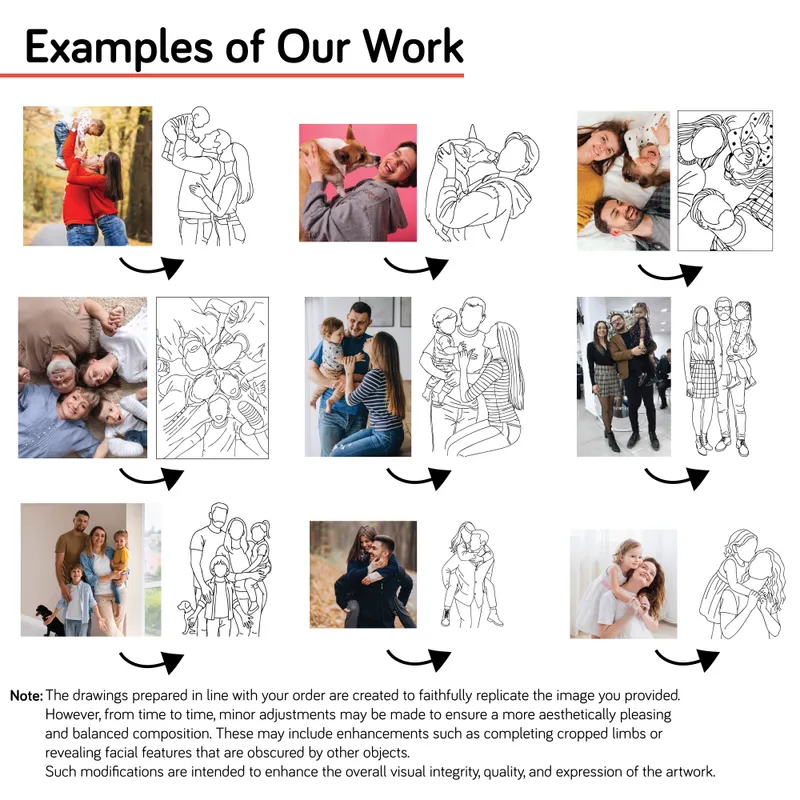 Examples of Our Work

Note: The drawings prepared in line with your order are created to faithfully replicate the image you provided. However, from time to time, minor adjustments may be made to ensure a more aesthetically pleasing and balanced composition. These may include enhancements such as completing cropped limbs or revealing facial features that are obscured by other objects.
Such modifications are intended to enhance the overall visual integrity, quality, and expression of the artwork.